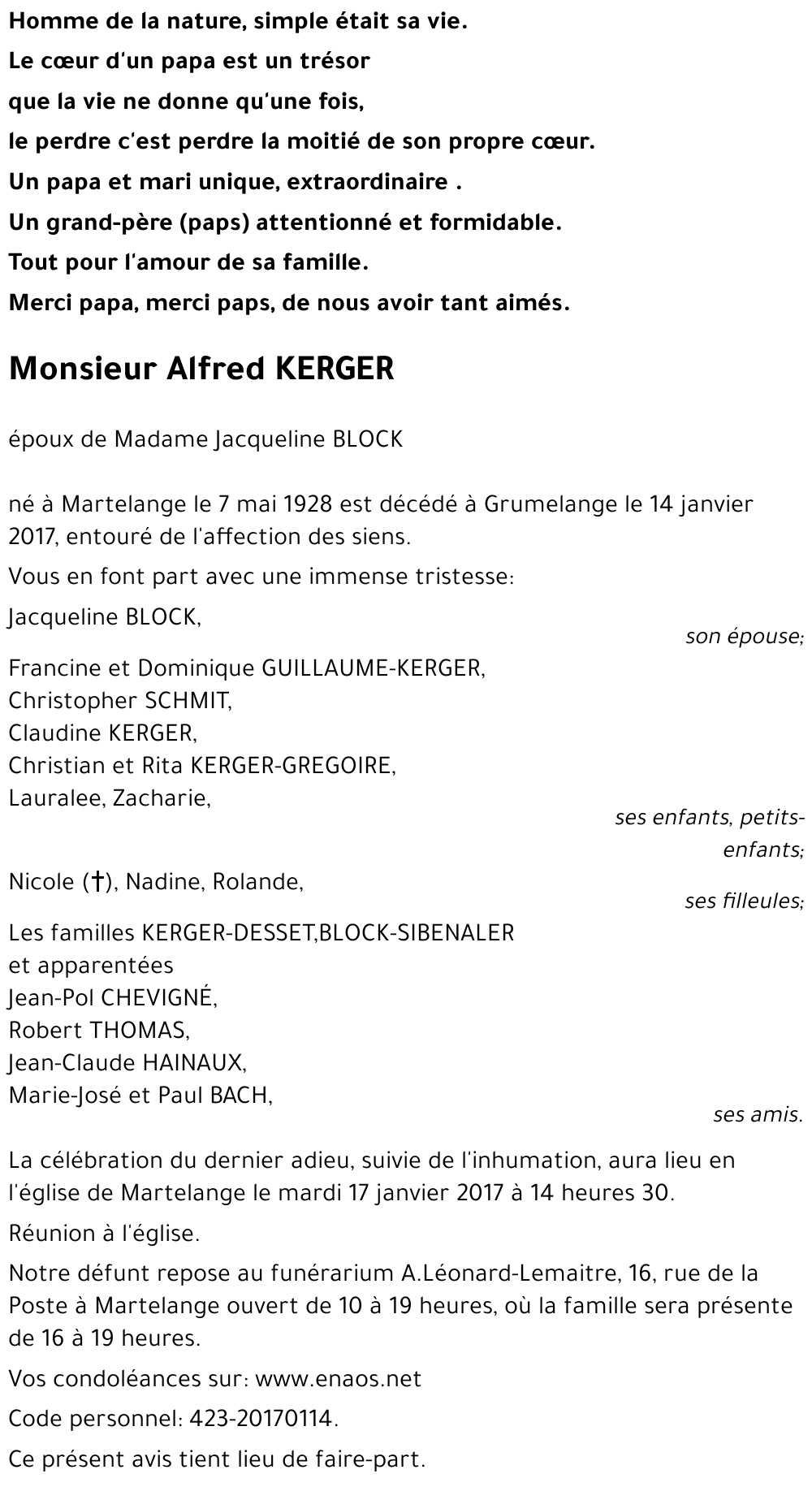 Homme de la nature, simple était sa vie.

Le cœur d'un papa est un trésor

que la vie ne donne qu'une fois,

le perdre c'est perdre la moitié de son propre cœur.

Un papa et mari unique, extraordinaire .

Un grand-père (paps) attentionné et formidable.

Tout pour l'amour de sa famille.

Merci papa, merci paps, de nous avoir tant aimés.

Monsieur Alfred KERGER

époux de Madame Jacqueline BLOCK

né à Martelange le 7 mai 1928 est décédé à Grumelange le 14 janvier 2017, entouré de l'affection des siens.

Vous en font part avec une immense tristesse:

Jacqueline BLOCK,
son épouse;

Francine et Dominique GUILLAUME-KERGER,
Christopher SCHMIT,
Claudine KERGER,
Christian et Rita KERGER-GREGOIRE,
Lauralee, Zacharie,
ses enfants, petits-enfants;

Nicole (†), Nadine, Rolande,
ses filleules;

Les familles KERGER-DESSET,BLOCK-SIBENALER
et apparentées
Jean-Pol CHEVIGNÉ,
Robert THOMAS,
Jean-Claude HAINAUX,
Marie-José et Paul BACH,
ses amis.

La célébration du dernier adieu, suivie de l'inhumation, aura lieu en l'église de Martelange le mardi 17 janvier 2017 à 14 heures 30.

Réunion à l'église.

Notre défunt repose au funérarium A.Léonard-Lemaitre, 16, rue de la Poste à Martelange ouvert de 10 à 19 heures, où la famille sera présente de 16 à 19 heures.

Vos condoléances sur: www.enaos.net

Code personnel: 423-20170114.

Ce présent avis tient lieu de faire-part.